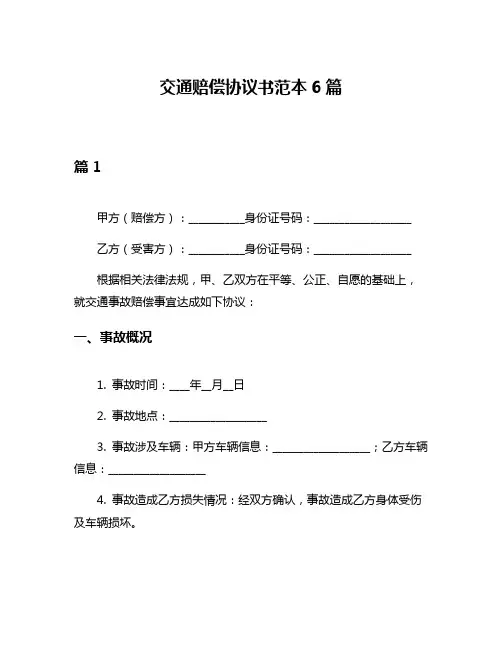 交通赔偿协议书范本 6 篇

篇 1

甲方（赔偿方）：__________身份证号码：__________________

乙方（受害方）：__________身份证号码：__________________

根据相关法律法规，甲、乙双方在平等、公正、自愿的基础上，就交通事故赔偿事宜达成如下协议：

一、事故概况

1. 事故时间：____年__月__日

2. 事故地点：__________________

3. 事故涉及车辆：甲方车辆信息：__________________；乙方车辆信息：__________________

4. 事故造成乙方损失情况：经双方确认，事故造成乙方身体受伤及车辆损坏。